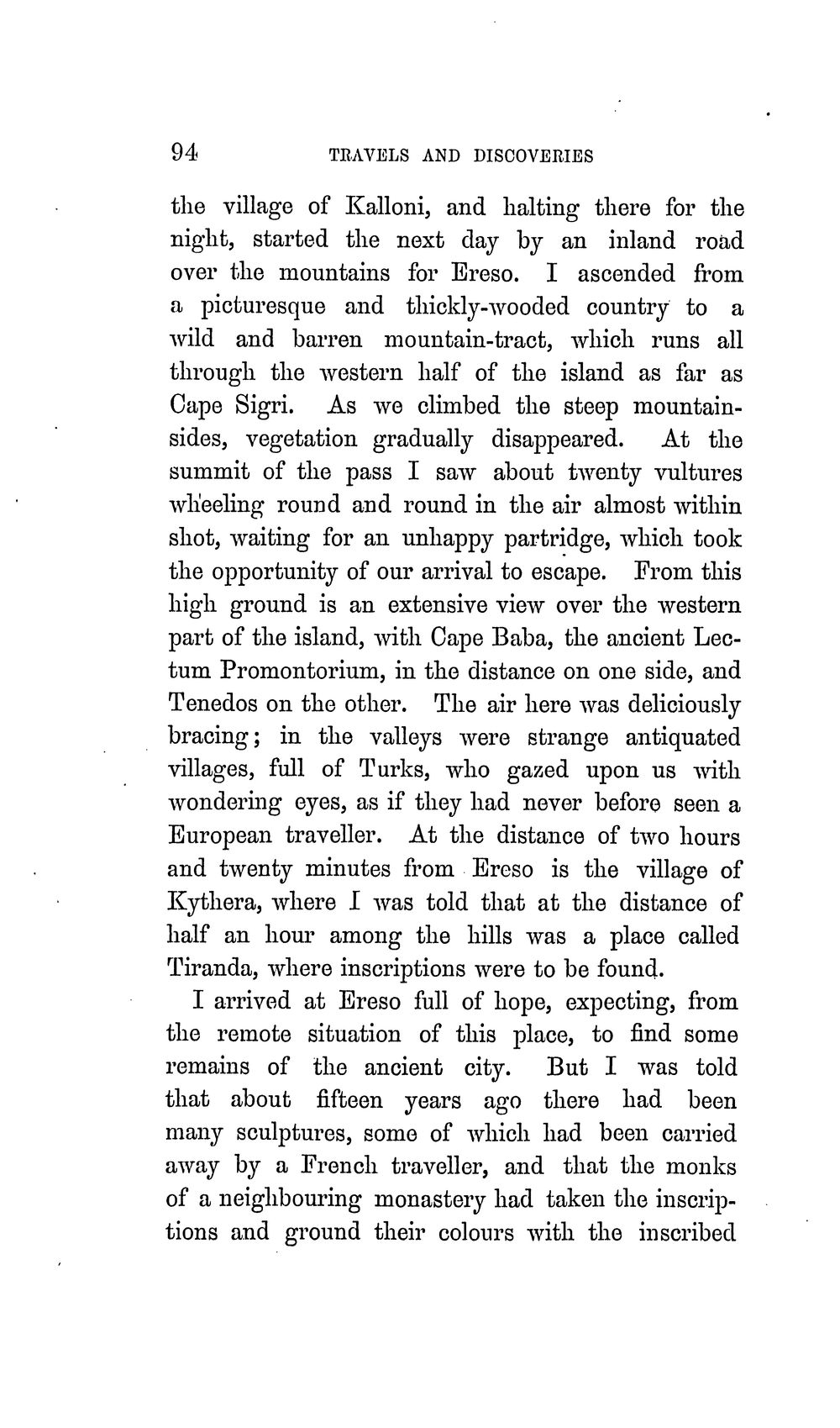 94 TRAVELS AND DISCOVERIES

the village of Kalloni, and halting there for the night, started the next day by an inland road over the mountains for Ereso. I ascended from a picturesque and thickly-wooded country to a wild and barren mountain-tract, which runs all through the western half of the island as far as Cape Sigri. As we climbed the steep mountain-sides, vegetation gradually disappeared. At the summit of the pass I saw about twenty vultures wheeling round and round in the air almost within shot, waiting for an unhappy partridge, which took the opportunity of our arrival to escape. From this high ground is an extensive view over the western part of the island, with Cape Baba, the ancient Lectum Promontorium, in the distance on one side, and Tenedos on the other. The air here was deliciously bracing; in the valleys were strange antiquated villages, full of Turks, who gazed upon us with wondering eyes, as if they had never before seen a European traveller. At the distance of two hours and twenty minutes from Ereso is the village of Kythera, where I was told that at the distance of half an hour among the hills was a place called Tiranda, where inscriptions were to be found.

I arrived at Ereso full of hope, expecting, from the remote situation of this place, to find some remains of the ancient city. But I was told that about fifteen years ago there had been many sculptures, some of which had been carried away by a French traveller, and that the monks of a neighbouring monastery had taken the inscriptions and ground their colours with the inscribed